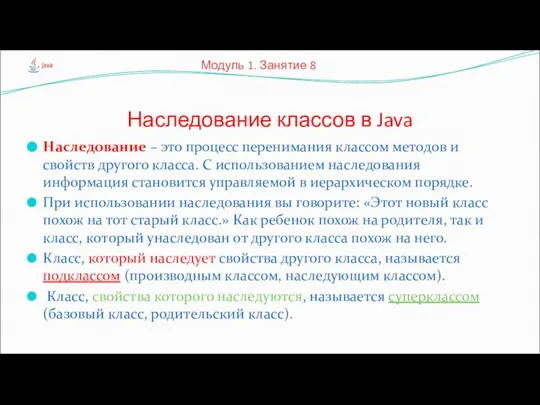 Java

Модуль 1. Занятие 8

Наследование классов в Java

Наследование – это процесс перенимания классом методов и свойств другого класса. С использованием наследования информация становится управляемой в иерархическом порядке.

При использовании наследования вы говорите: «Этот новый класс похож на тот старый класс.» Как ребенок похож на родителя, так и класс, который унаследован от другого класса похож на него.

Класс, который наследует свойства другого класса, называется подклассом (производным классом, наследующим классом).

Класс, свойства которого наследуются, называется суперклассом (базовый класс, родительский класс).